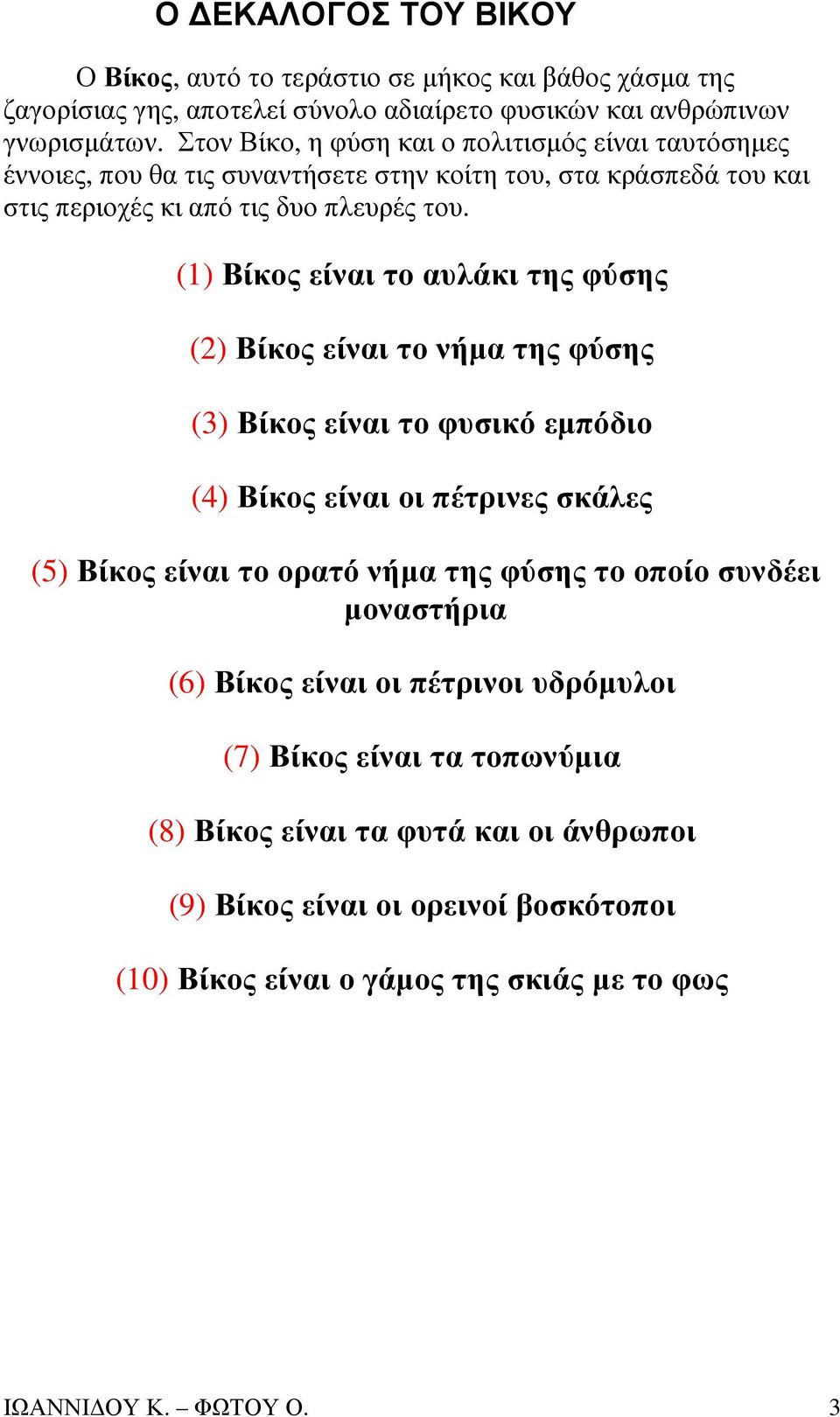 Ο ΔΕΚΑΛΟΓΟΣ ΤΟΥ ΒΙΚΟΥ

Ο Βίκος, αυτό το τεράστιο σε μήκος και βάθος χάσμα της ζαγορίσιας γης, αποτελεί σύνολο αδιαίρετο φυσικών και ανθρώπινων γνωρισμάτων. Στον Βίκο, η φύση και ο πολιτισμός είναι ταυτόσημες έννοιες, που θα τις συναντήσετε στην κοίτη του, στα κράσπεδά του και στις περιοχές κι από τις δυο πλευρές του.

(1) Βίκος είναι το αυλάκι της φύσης

(2) Βίκος είναι το νήμα της φύσης

(3) Βίκος είναι το φυσικό εμπόδιο

(4) Βίκος είναι οι πέτρινες σκάλες

(5) Βίκος είναι το ορατό νήμα της φύσης το οποίο συνδέει μοναστήρια

(6) Βίκος είναι οι πέτρινοι υδρόμυλοι

(7) Βίκος είναι τα τοπωνύμια

(8) Βίκος είναι τα φυτά και οι άνθρωποι

(9) Βίκος είναι οι ορεινοί βοσκότοποι

(10) Βίκος είναι ο γάμος της σκιάς με το φως

ΙΩΑΝΝΙΔΟΥ Κ. – ΦΩΤΟΥ Ο. 3